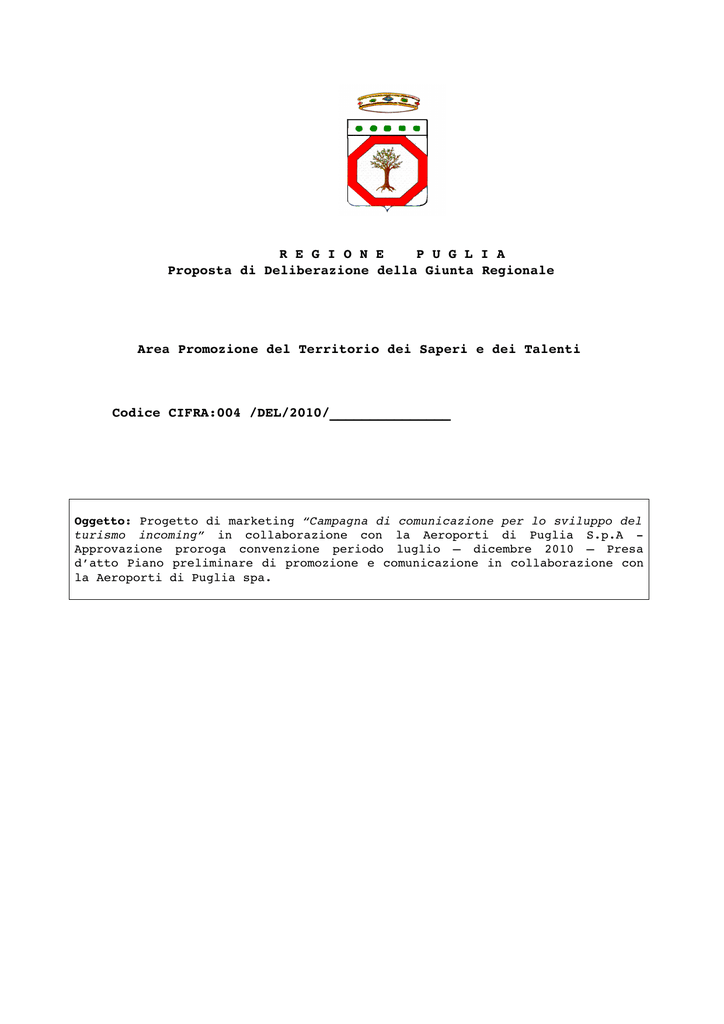 R E G I O N E   P U G L I A
Proposta di Deliberazione della Giunta Regionale

Area Promozione del Territorio dei Saperi e dei Talenti

Codice CIFRA:004 /DEL/2010/______________

Oggetto: Progetto di marketing "Campagna di comunicazione per lo sviluppo del turismo incoming" in collaborazione con la Aeroporti di Puglia S.p.A - Approvazione proroga convenzione periodo luglio – dicembre 2010 – Presa d'atto Piano preliminare di promozione e comunicazione in collaborazione con la Aeroporti di Puglia spa.